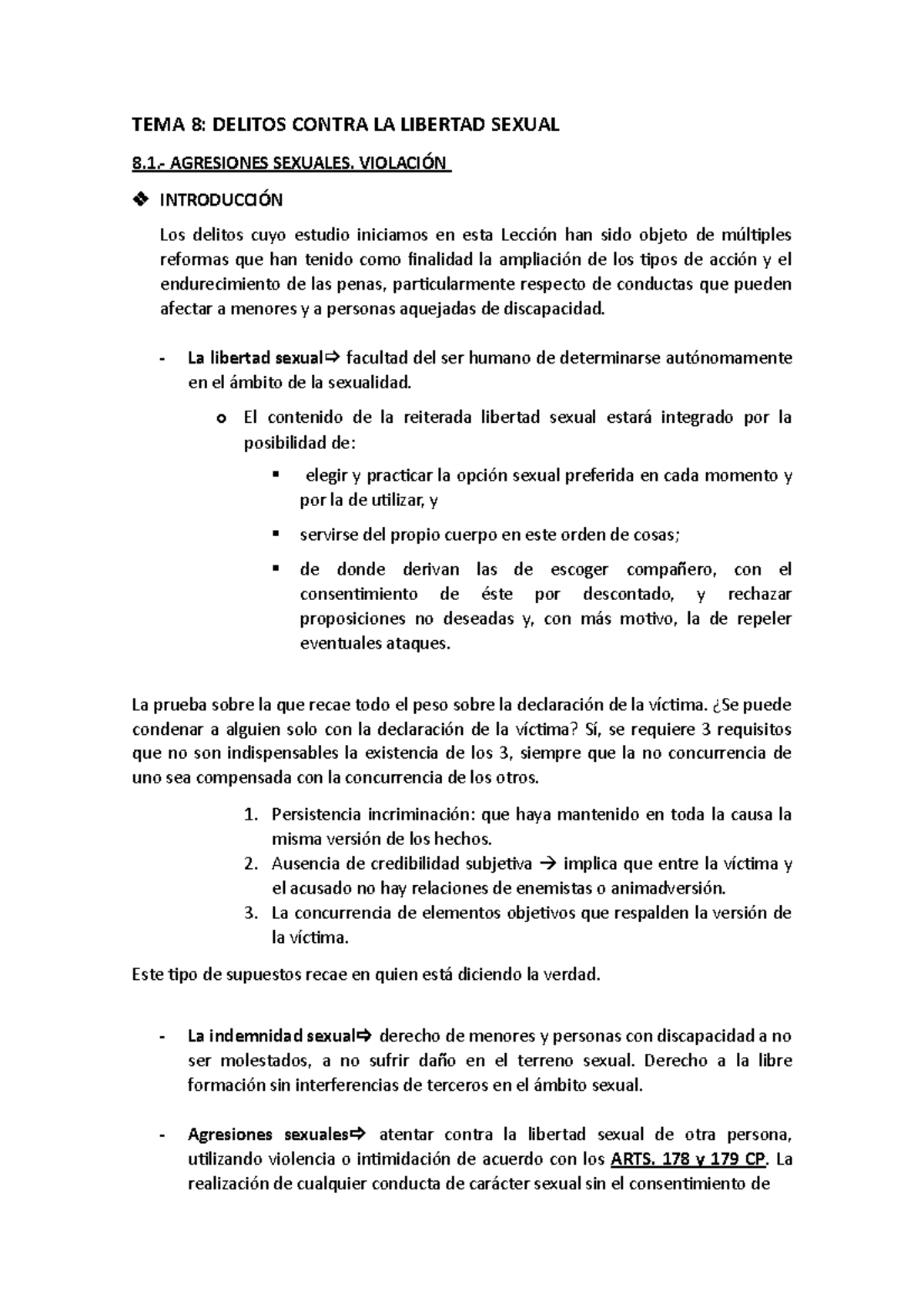 TEMA 8: DELITOS CONTRA LA LIBERTAD SEXUAL

8.1.- AGRESIONES SEXUALES. VIOLACIÓN

❖ INTRODUCCIÓN

Los delitos cuyo estudio iniciamos en esta Lección han sido objeto de múltiples reformas que han tenido como finalidad la ampliación de los tipos de acción y el endurecimiento de las penas, particularmente respecto de conductas que pueden afectar a menores y a personas aquejadas de discapacidad.

- La libertad sexual⇨ facultad del ser humano de determinarse autónomamente en el ámbito de la sexualidad.

o El contenido de la reiterada libertad sexual estará integrado por la posibilidad de:

▪ elegir y practicar la opción sexual preferida en cada momento y por la de utilizar, y

▪ servirse del propio cuerpo en este orden de cosas;

▪ de donde derivan las de escoger compañero, con el consentimiento de éste por descontado, y rechazar proposiciones no deseadas y, con más motivo, la de repeler eventuales ataques.

La prueba sobre la que recae todo el peso sobre la declaración de la víctima. ¿Se puede condenar a alguien solo con la declaración de la víctima? Sí, se requiere 3 requisitos que no son indispensables la existencia de los 3, siempre que la no concurrencia de uno sea compensada con la concurrencia de los otros.

1. Persistencia incriminación: que haya mantenido en toda la causa la misma versión de los hechos.
2. Ausencia de credibilidad subjetiva → implica que entre la víctima y el acusado no hay relaciones de enemistas o animadversión.
3. La concurrencia de elementos objetivos que respalden la versión de la víctima.

Este tipo de supuestos recae en quien está diciendo la verdad.

- La indemnidad sexual⇨ derecho de menores y personas con discapacidad a no ser molestados, a no sufrir daño en el terreno sexual. Derecho a la libre formación sin interferencias de terceros en el ámbito sexual.

- Agresiones sexuales⇨ atentar contra la libertad sexual de otra persona, utilizando violencia o intimidación de acuerdo con los ARTS. 178 y 179 CP. La realización de cualquier conducta de carácter sexual sin el consentimiento de